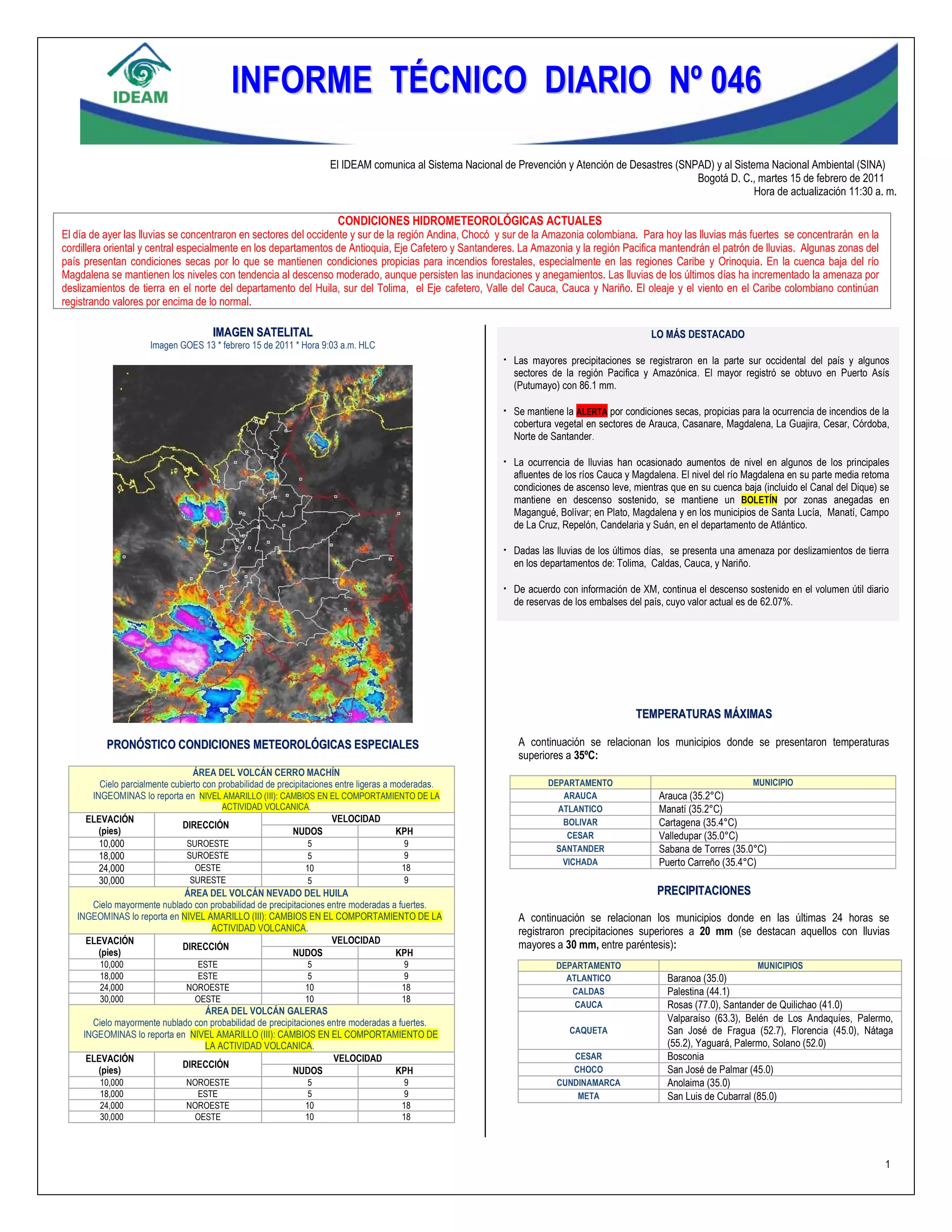 IDEAM

INFORME TÉCNICO DIARIO Nº 046

El IDEAM comunica al Sistema Nacional de Prevención y Atención de Desastres (SNPAD) y al Sistema Nacional Ambiental (SINA)
Bogotá D. C., martes 15 de febrero de 2011
Hora de actualización 11:30 a. m.

CONDICIONES HIDROMETEOROLÓGICAS ACTUALES
El día de ayer las lluvias se concentraron en sectores del occidente y sur de la región Andina, Chocó y sur de la Amazonia colombiana. Para hoy las lluvias más fuertes se concentrarán en la cordillera oriental y central especialmente en los departamentos de Antioquia, Eje Cafetero y Santanderes. La Amazonia y la región Pacifica mantendrán el patrón de lluvias. Algunas zonas del país presentan condiciones secas por lo que se mantienen condiciones propicias para incendios forestales, especialmente en las regiones Caribe y Orinoquia. En la cuenca baja del río Magdalena se mantienen los niveles con tendencia al descenso moderado, aunque persisten las inundaciones y anegamientos. Las lluvias de los últimos días ha incrementado la amenaza por deslizamientos de tierra en el norte del departamento del Huila, sur del Tolima, el Eje cafetero, Valle del Cauca, Cauca y Nariño. El oleaje y el viento en el Caribe colombiano continúan registrando valores por encima de lo normal.

IMAGEN SATELITAL
Imagen GOES 13 * febrero 15 de 2011 * Hora 9:03 a.m. HLC

PRONÓSTICO CONDICIONES METEOROLÓGICAS ESPECIALES

ÁREA DEL VOLCÁN CERRO MACHÍN
Cielo parcialmente cubierto con probabilidad de precipitaciones entre ligeras a moderadas.
INGEOMINAS lo reporta en NIVEL AMARILLO (III): CAMBIOS EN EL COMPORTAMIENTO DE LA ACTIVIDAD VOLCANICA.

| ELEVACIÓN (pies) | DIRECCIÓN | VELOCIDAD NUDOS | VELOCIDAD KPH |
|---|---|---|---|
| 10,000 | SUROESTE | 5 | 9 |
| 18,000 | SUROESTE | 5 | 9 |
| 24,000 | OESTE | 10 | 18 |
| 30,000 | SURESTE | 5 | 9 |

ÁREA DEL VOLCÁN NEVADO DEL HUILA
Cielo mayormente nublado con probabilidad de precipitaciones entre moderadas a fuertes.
INGEOMINAS lo reporta en NIVEL AMARILLO (III): CAMBIOS EN EL COMPORTAMIENTO DE LA ACTIVIDAD VOLCANICA.

| ELEVACIÓN (pies) | DIRECCIÓN | VELOCIDAD NUDOS | VELOCIDAD KPH |
|---|---|---|---|
| 10,000 | ESTE | 5 | 9 |
| 18,000 | ESTE | 5 | 9 |
| 24,000 | NOROESTE | 10 | 18 |
| 30,000 | OESTE | 10 | 18 |

ÁREA DEL VOLCÁN GALERAS
Cielo mayormente nublado con probabilidad de precipitaciones entre moderadas a fuertes.
INGEOMINAS lo reporta en NIVEL AMARILLO (III): CAMBIOS EN EL COMPORTAMIENTO DE LA ACTIVIDAD VOLCANICA.

| ELEVACIÓN (pies) | DIRECCIÓN | VELOCIDAD NUDOS | VELOCIDAD KPH |
|---|---|---|---|
| 10,000 | NOROESTE | 5 | 9 |
| 18,000 | ESTE | 5 | 9 |
| 24,000 | NOROESTE | 10 | 18 |
| 30,000 | OESTE | 10 | 18 |

LO MÁS DESTACADO

▪ Las mayores precipitaciones se registraron en la parte sur occidental del país y algunos sectores de la región Pacifica y Amazónica. El mayor registró se obtuvo en Puerto Asís (Putumayo) con 86.1 mm.

▪ Se mantiene la ALERTA por condiciones secas, propicias para la ocurrencia de incendios de la cobertura vegetal en sectores de Arauca, Casanare, Magdalena, La Guajira, Cesar, Córdoba, Norte de Santander.

▪ La ocurrencia de lluvias han ocasionado aumentos de nivel en algunos de los principales afluentes de los ríos Cauca y Magdalena. El nivel del río Magdalena en su parte media retoma condiciones de ascenso leve, mientras que en su cuenca baja (incluido el Canal del Dique) se mantiene en descenso sostenido, se mantiene un BOLETÍN por zonas anegadas en Magangué, Bolívar; en Plato, Magdalena y en los municipios de Santa Lucía, Manatí, Campo de La Cruz, Repelón, Candelaria y Suán, en el departamento de Atlántico.

▪ Dadas las lluvias de los últimos días, se presenta una amenaza por deslizamientos de tierra en los departamentos de: Tolima, Caldas, Cauca, y Nariño.

▪ De acuerdo con información de XM, continua el descenso sostenido en el volumen útil diario de reservas de los embalses del país, cuyo valor actual es de 62.07%.

TEMPERATURAS MÁXIMAS

A continuación se relacionan los municipios donde se presentaron temperaturas superiores a 35ºC:

| DEPARTAMENTO | MUNICIPIO |
|---|---|
| ARAUCA | Arauca (35.2°C) |
| ATLANTICO | Manatí (35.2°C) |
| BOLIVAR | Cartagena (35.4°C) |
| CESAR | Valledupar (35.0°C) |
| SANTANDER | Sabana de Torres (35.0°C) |
| VICHADA | Puerto Carreño (35.4°C) |

PRECIPITACIONES

A continuación se relacionan los municipios donde en las últimas 24 horas se registraron precipitaciones superiores a 20 mm (se destacan aquellos con lluvias mayores a 30 mm, entre paréntesis):

| DEPARTAMENTO | MUNICIPIOS |
|---|---|
| ATLANTICO | Baranoa (35.0) |
| CALDAS | Palestina (44.1) |
| CAUCA | Rosas (77.0), Santander de Quilichao (41.0) |
| CAQUETA | Valparaíso (63.3), Belén de Los Andaquíes, Palermo, San José de Fragua (52.7), Florencia (45.0), Nátaga (55.2), Yaguará, Palermo, Solano (52.0) |
| CESAR | Bosconia |
| CHOCO | San José de Palmar (45.0) |
| CUNDINAMARCA | Anolaima (35.0) |
| META | San Luis de Cubarral (85.0) |

1